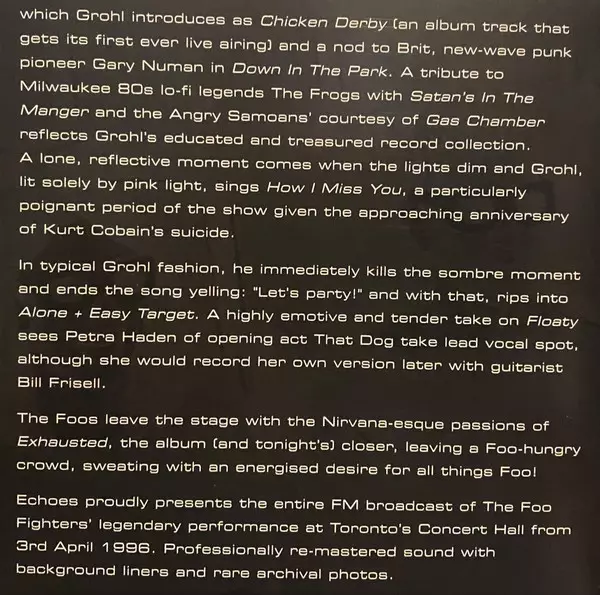 which Grohl introduces as Chicken Derby (an album track that gets its first ever live airing) and a nod to Brit, new-wave punk pioneer Gary Numan in Down In The Park. A tribute to Milwaukee 80s lo-fi legends The Frogs with Satan's In The Manger and the Angry Samoans' courtesy of Gas Chamber reflects Grohl's educated and treasured record collection. A lone, reflective moment comes when the lights dim and Grohl, lit solely by pink light, sings How I Miss You, a particularly poignant period of the show given the approaching anniversary of Kurt Cobain's suicide.

In typical Grohl fashion, he immediately kills the sombre moment and ends the song yelling: "Let's party!" and with that, rips into Alone + Easy Target. A highly emotive and tender take on Floaty sees Petra Haden of opening act That Dog take lead vocal spot, although she would record her own version later with guitarist Bill Frisell.

The Foos leave the stage with the Nirvana-esque passions of Exhausted, the album (and tonight's) closer, leaving a Foo-hungry crowd, sweating with an energised desire for all things Foo!

Echoes proudly presents the entire FM broadcast of The Foo Fighters' legendary performance at Toronto's Concert Hall from 3rd April 1996. Professionally re-mastered sound with background liners and rare archival photos.